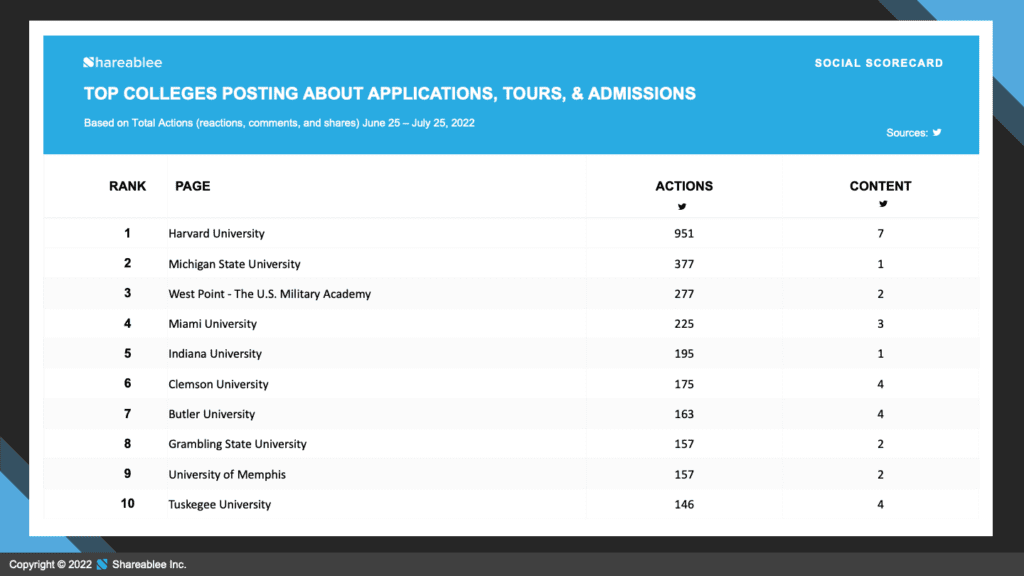 Shareablee

SOCIAL SCORECARD

TOP COLLEGES POSTING ABOUT APPLICATIONS, TOURS, & ADMISSIONS

Based on Total Actions (reactions, comments, and shares) June 25 – July 25, 2022

Sources:

| RANK | PAGE | ACTIONS | CONTENT |
|---|---|---|---|
| 1 | Harvard University | 951 | 7 |
| 2 | Michigan State University | 377 | 1 |
| 3 | West Point - The U.S. Military Academy | 277 | 2 |
| 4 | Miami University | 225 | 3 |
| 5 | Indiana University | 195 | 1 |
| 6 | Clemson University | 175 | 4 |
| 7 | Butler University | 163 | 4 |
| 8 | Grambling State University | 157 | 2 |
| 9 | University of Memphis | 157 | 2 |
| 10 | Tuskegee University | 146 | 4 |

Copyright © 2022 Shareablee Inc.